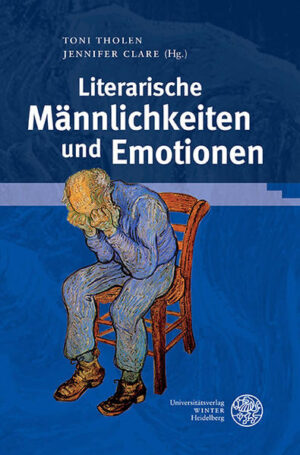 TONI THOLEN
JENNIFER CLARE (Hg.)

Literarische Männlichkeiten und Emotionen

Universitätsverlag
WINTER
Heidelberg